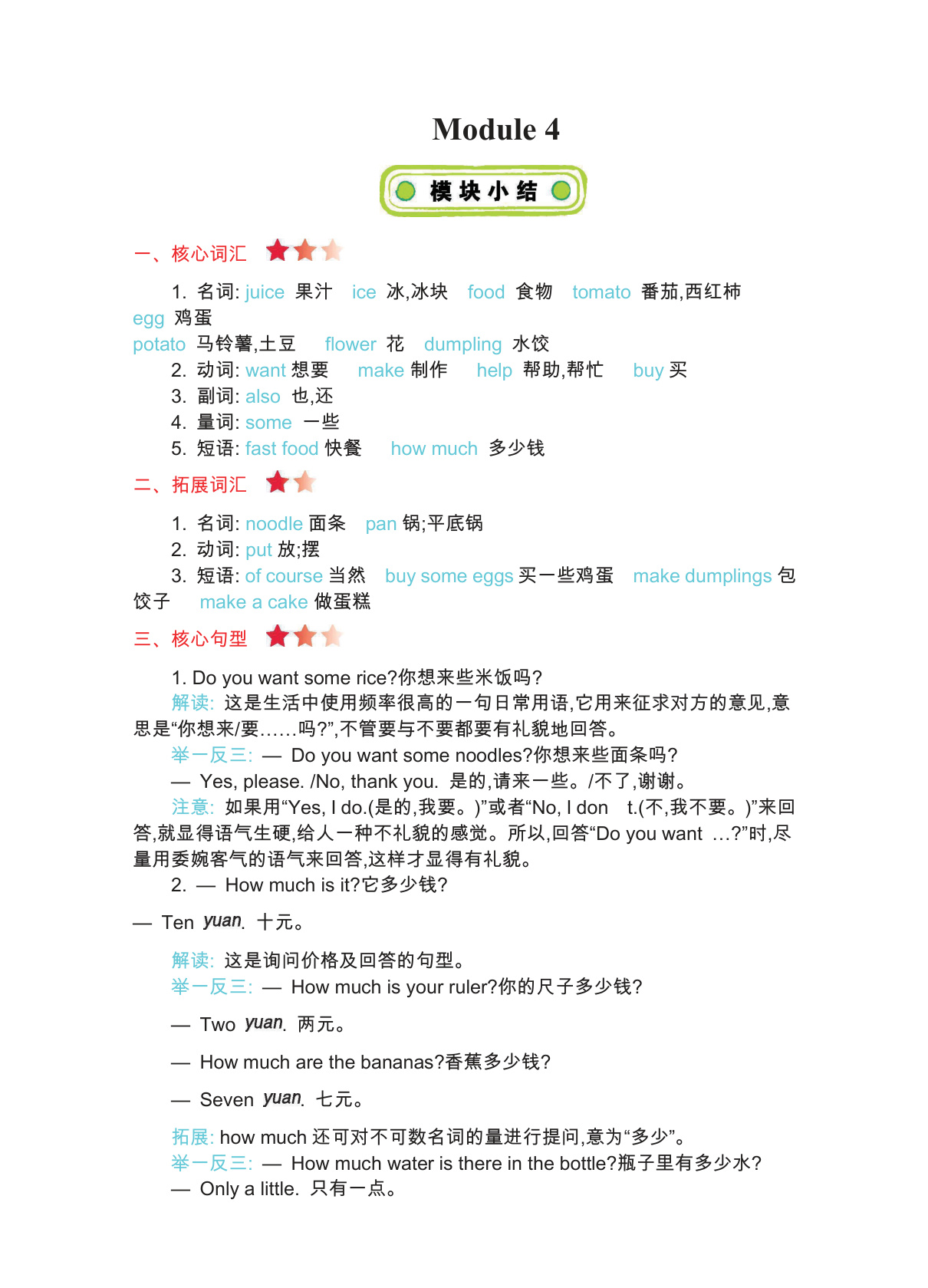 Module 4

模块小结

一、核心词汇

1. 名词: juice 果汁 ice 冰,冰块 food 食物 tomato 番茄,西红柿 egg 鸡蛋 potato 马铃薯,土豆 flower 花 dumpling 水饺
2. 动词: want 想要 make 制作 help 帮助,帮忙 buy 买
3. 副词: also 也,还
4. 量词: some 一些
5. 短语: fast food 快餐 how much 多少钱

二、拓展词汇

1. 名词: noodle 面条 pan 锅;平底锅
2. 动词: put 放;摆
3. 短语: of course 当然 buy some eggs 买一些鸡蛋 make dumplings 包饺子 make a cake 做蛋糕

三、核心句型

1. Do you want some rice?你想来些米饭吗?
解读: 这是生活中使用频率很高的一句日常用语,它用来征求对方的意见,意思是“你想来/要……吗?”,不管要与不要都要有礼貌地回答。
举一反三: — Do you want some noodles?你想来些面条吗?
— Yes, please. /No, thank you. 是的,请来一些。/不了,谢谢。
注意: 如果用“Yes, I do.(是的,我要。)”或者“No, I don t.(不,我不要。)”来回答,就显得语气生硬,给人一种不礼貌的感觉。所以,回答“Do you want …?”时,尽量用委婉客气的语气来回答,这样才显得有礼貌。
2. — How much is it?它多少钱?
— Ten yuan. 十元。
解读: 这是询问价格及回答的句型。
举一反三: — How much is your ruler?你的尺子多少钱?
— Two yuan. 两元。
— How much are the bananas?香蕉多少钱?
— Seven yuan. 七元。
拓展: how much 还可对不可数名词的量进行提问,意为“多少”。
举一反三: — How much water is there in the bottle?瓶子里有多少水?
— Only a little. 只有一点。